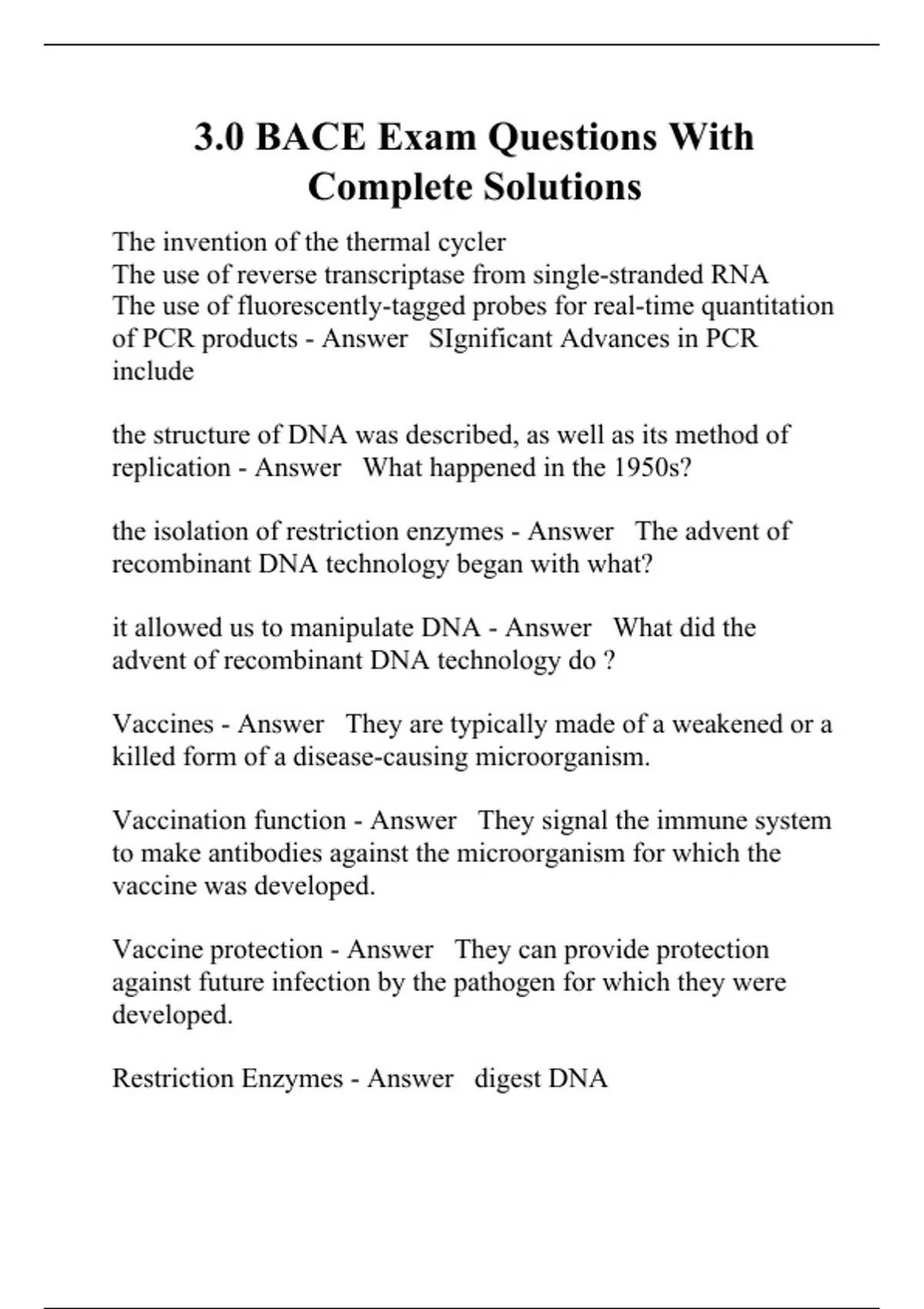 3.0 BACE Exam Questions With Complete Solutions

The invention of the thermal cycler
The use of reverse transcriptase from single-stranded RNA
The use of fluorescently-tagged probes for real-time quantitation of PCR products - Answer SIgnificant Advances in PCR include

the structure of DNA was described, as well as its method of replication - Answer What happened in the 1950s?

the isolation of restriction enzymes - Answer The advent of recombinant DNA technology began with what?

it allowed us to manipulate DNA - Answer What did the advent of recombinant DNA technology do ?

Vaccines - Answer They are typically made of a weakened or a killed form of a disease-causing microorganism.

Vaccination function - Answer They signal the immune system to make antibodies against the microorganism for which the vaccine was developed.

Vaccine protection - Answer They can provide protection against future infection by the pathogen for which they were developed.

Restriction Enzymes - Answer digest DNA